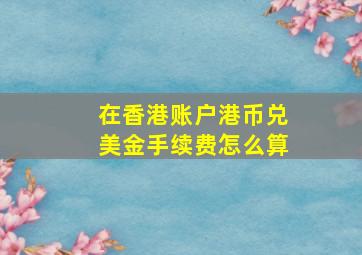 在香港账户港币兑美金手续费怎么算